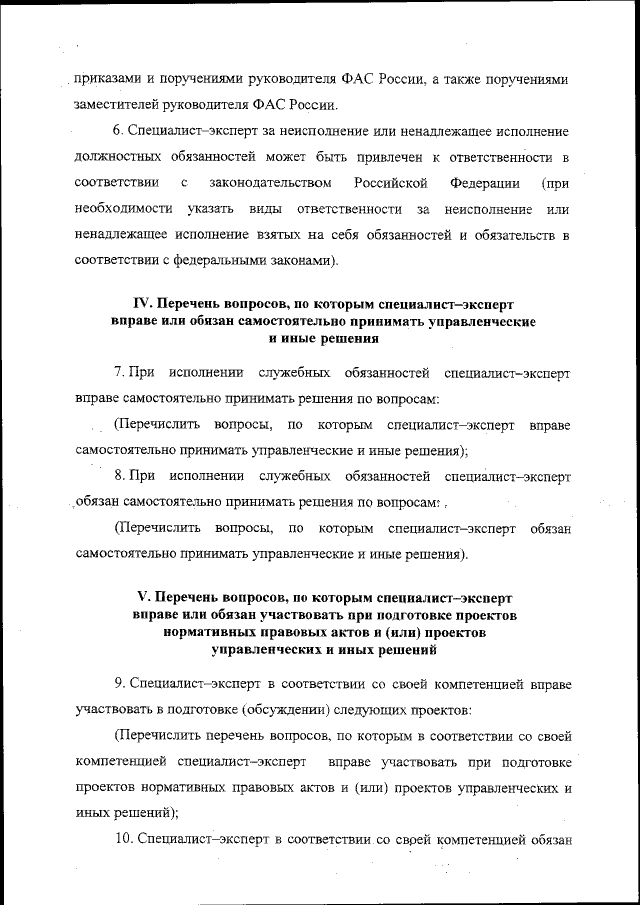 приказами и поручениями руководителя ФАС России, а также поручениями заместителей руководителя ФАС России.

6. Специалист–эксперт за неисполнение или ненадлежащее исполнение должностных обязанностей может быть привлечен к ответственности в соответствии с законодательством Российской Федерации (при необходимости указать виды ответственности за неисполнение или ненадлежащее исполнение взятых на себя обязанностей и обязательств в соответствии с федеральными законами).

IV. Перечень вопросов, по которым специалист–эксперт вправе или обязан самостоятельно принимать управленческие и иные решения

7. При исполнении служебных обязанностей специалист–эксперт вправе самостоятельно принимать решения по вопросам:

(Перечислить вопросы, по которым специалист–эксперт вправе самостоятельно принимать управленческие и иные решения);

8. При исполнении служебных обязанностей специалист–эксперт обязан самостоятельно принимать решения по вопросам:

(Перечислить вопросы, по которым специалист–эксперт обязан самостоятельно принимать управленческие и иные решения).

V. Перечень вопросов, по которым специалист–эксперт вправе или обязан участвовать при подготовке проектов нормативных правовых актов и (или) проектов управленческих и иных решений

9. Специалист–эксперт в соответствии со своей компетенцией вправе участвовать в подготовке (обсуждении) следующих проектов:

(Перечислить перечень вопросов, по которым в соответствии со своей компетенцией специалист–эксперт вправе участвовать при подготовке проектов нормативных правовых актов и (или) проектов управленческих и иных решений);

10. Специалист–эксперт в соответствии со своей компетенцией обязан